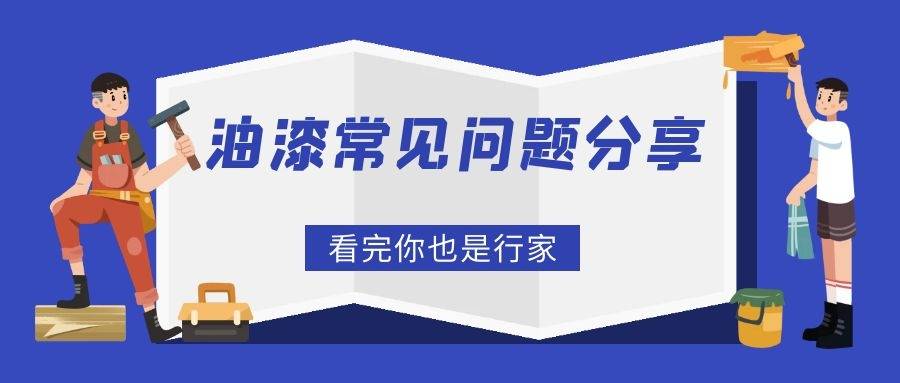 油漆常见问题分享

看完你也是行家